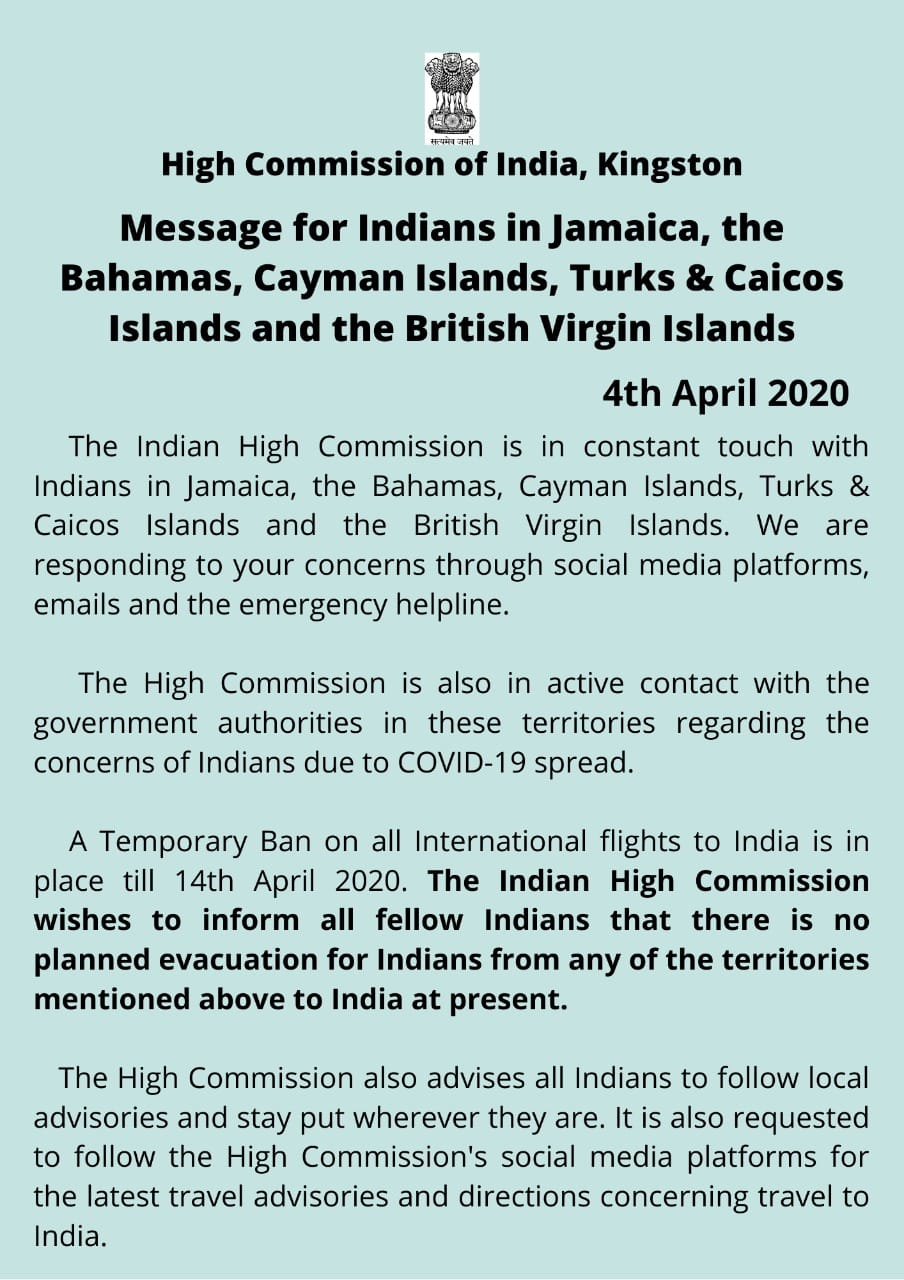 सत्यमेव जयते

High Commission of India, Kingston

Message for Indians in Jamaica, the Bahamas, Cayman Islands, Turks & Caicos Islands and the British Virgin Islands

4th April 2020

The Indian High Commission is in constant touch with Indians in Jamaica, the Bahamas, Cayman Islands, Turks & Caicos Islands and the British Virgin Islands. We are responding to your concerns through social media platforms, emails and the emergency helpline.

The High Commission is also in active contact with the government authorities in these territories regarding the concerns of Indians due to COVID-19 spread.

A Temporary Ban on all International flights to India is in place till 14th April 2020. The Indian High Commission wishes to inform all fellow Indians that there is no planned evacuation for Indians from any of the territories mentioned above to India at present.

The High Commission also advises all Indians to follow local advisories and stay put wherever they are. It is also requested to follow the High Commission's social media platforms for the latest travel advisories and directions concerning travel to India.